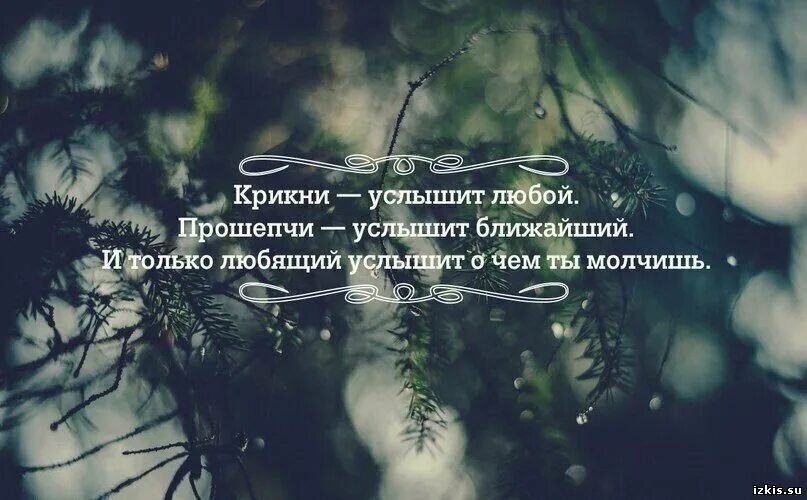 Крикни — услышит любой.
Прошепчи — услышит ближайший.
И только любящий услышит о чем ты молчишь.

izkis.su